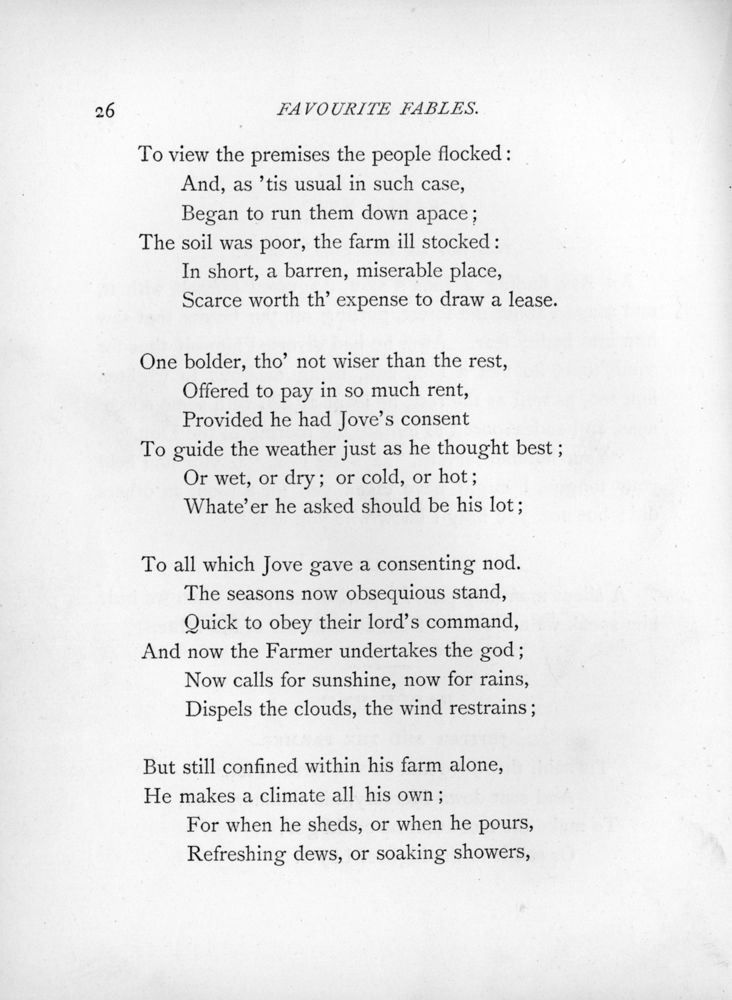 26 FAVOURITE FABLES.

To view the premises the people flocked:
And, as 'tis usual in such case,
Began to run them down apace;
The soil was poor, the farm ill stocked:
In short, a barren, miserable place,
Scarce worth th' expense to draw a lease.

One bolder, tho' not wiser than the rest,
Offered to pay in so much rent,
Provided he had Jove's consent
To guide the weather just as he thought best;
Or wet, or dry; or cold, or hot;
Whate'er he asked should be his lot;

To all which Jove gave a consenting nod.
The seasons now obsequious stand,
Quick to obey their lord's command,
And now the Farmer undertakes the god;
Now calls for sunshine, now for rains,
Dispels the clouds, the wind restrains;

But still confined within his farm alone,
He makes a climate all his own;
For when he sheds, or when he pours,
Refreshing dews, or soaking showers,